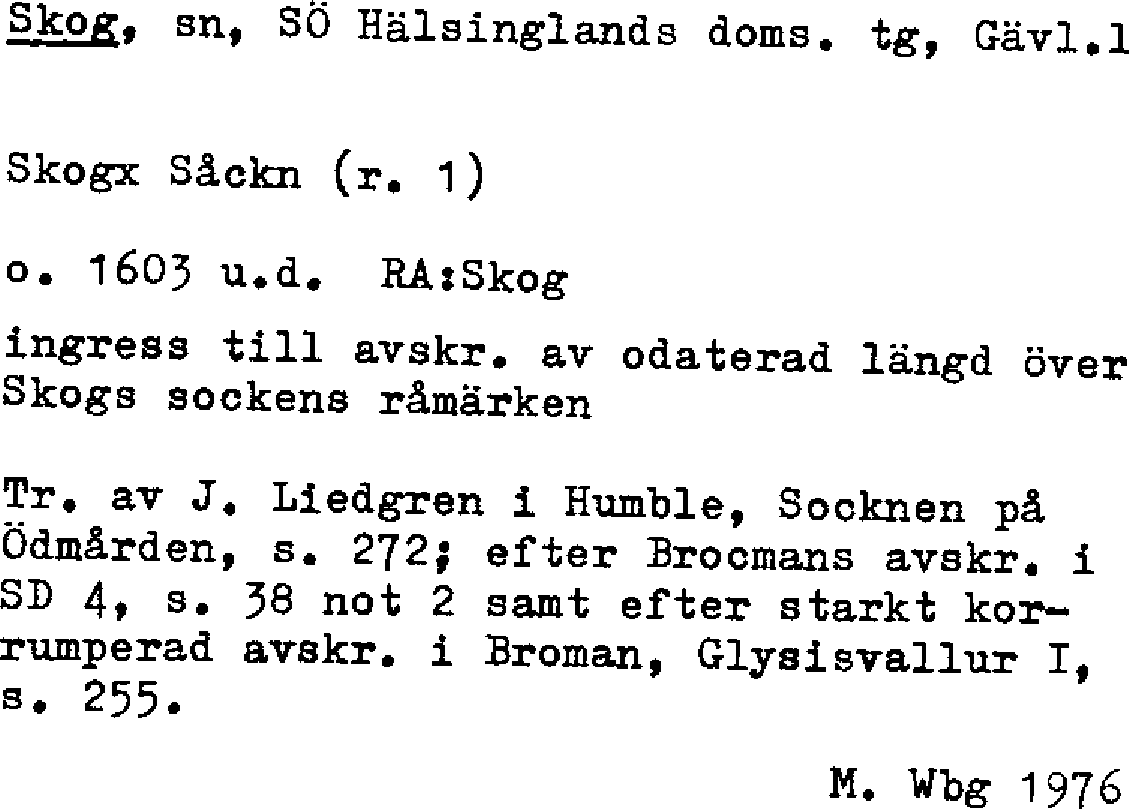 Skog, sn, SÖ Hälsinglands doms. tg, Gävl.l

Skogx Såckn (r. 1)

o. 1603 u.d. RA:Skog

ingress till avskr. av odaterad längd över Skogs sockens råmärken

Tr. av J. Liedgren i Humble, Socknen på Ödmården, s. 272; efter Brocmans avskr. i SD 4, s. 38 not 2 samt efter starkt korrumperad avskr. i Broman, Glysisvallur I, s. 255.

M. Wbg 1976